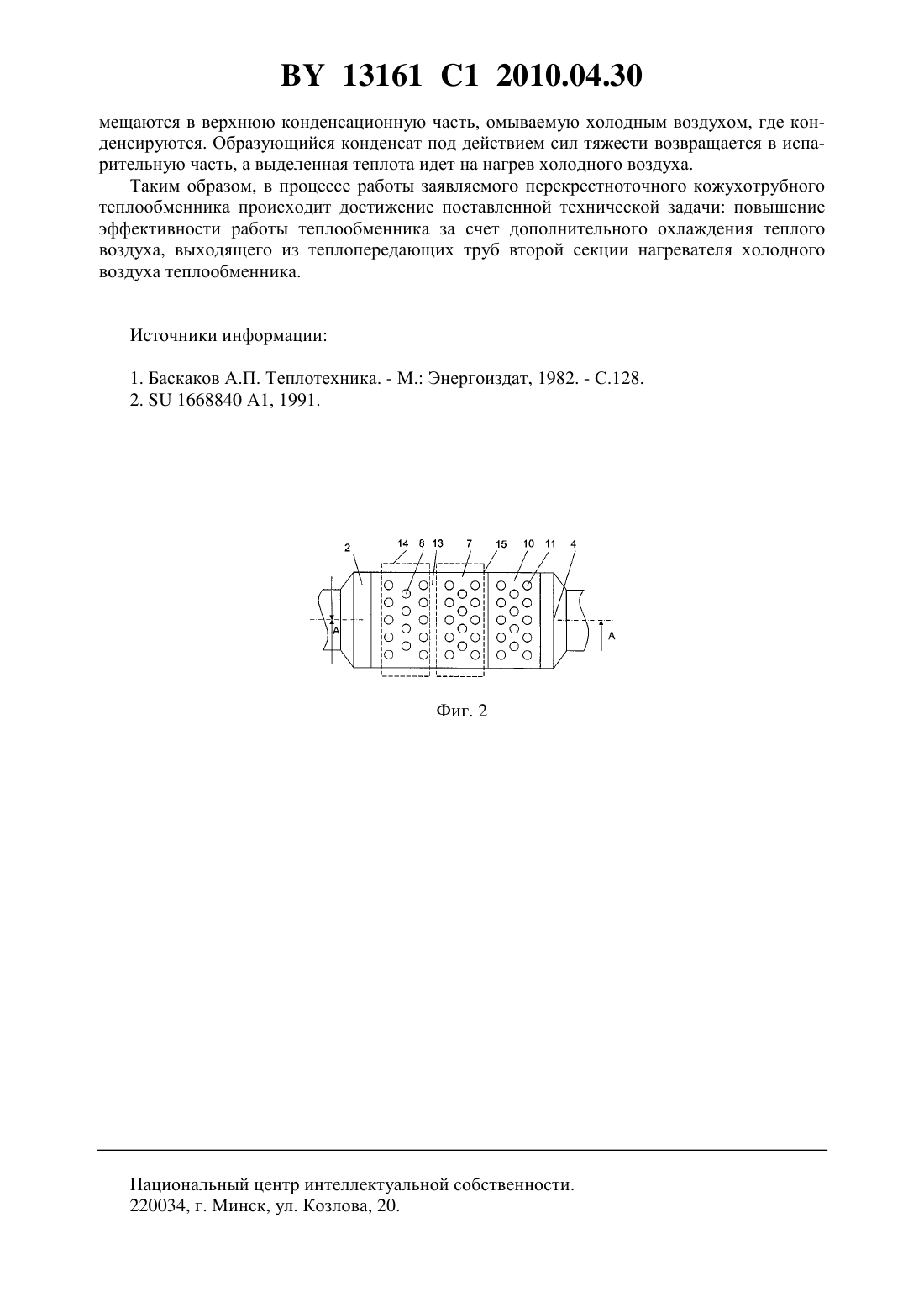 BY 13161 C1 2010.04.30

мещаются в верхнюю конденсационную часть, омываемую холодным воздухом, где конденсируются. Образующийся конденсат под действием сил тяжести возвращается в испарительную часть, а выделенная теплота идет на нагрев холодного воздуха.

Таким образом, в процессе работы заявляемого перекрестноточного кожухотрубного теплообменника происходит достижение поставленной технической задачи: повышение эффективности работы теплообменника за счет дополнительного охлаждения теплого воздуха, выходящего из теплопередающих труб второй секции нагревателя холодного воздуха теплообменника.

Источники информации:

1. Баскаков А.П. Теплотехника. - М.: Энергоиздат, 1982. - С.128.
2. SU 1668840 A1, 1991.

2 14 8 13 7 15 10 11 4

A A

Фиг. 2

Национальный центр интеллектуальной собственности.
220034, г. Минск, ул. Козлова, 20.